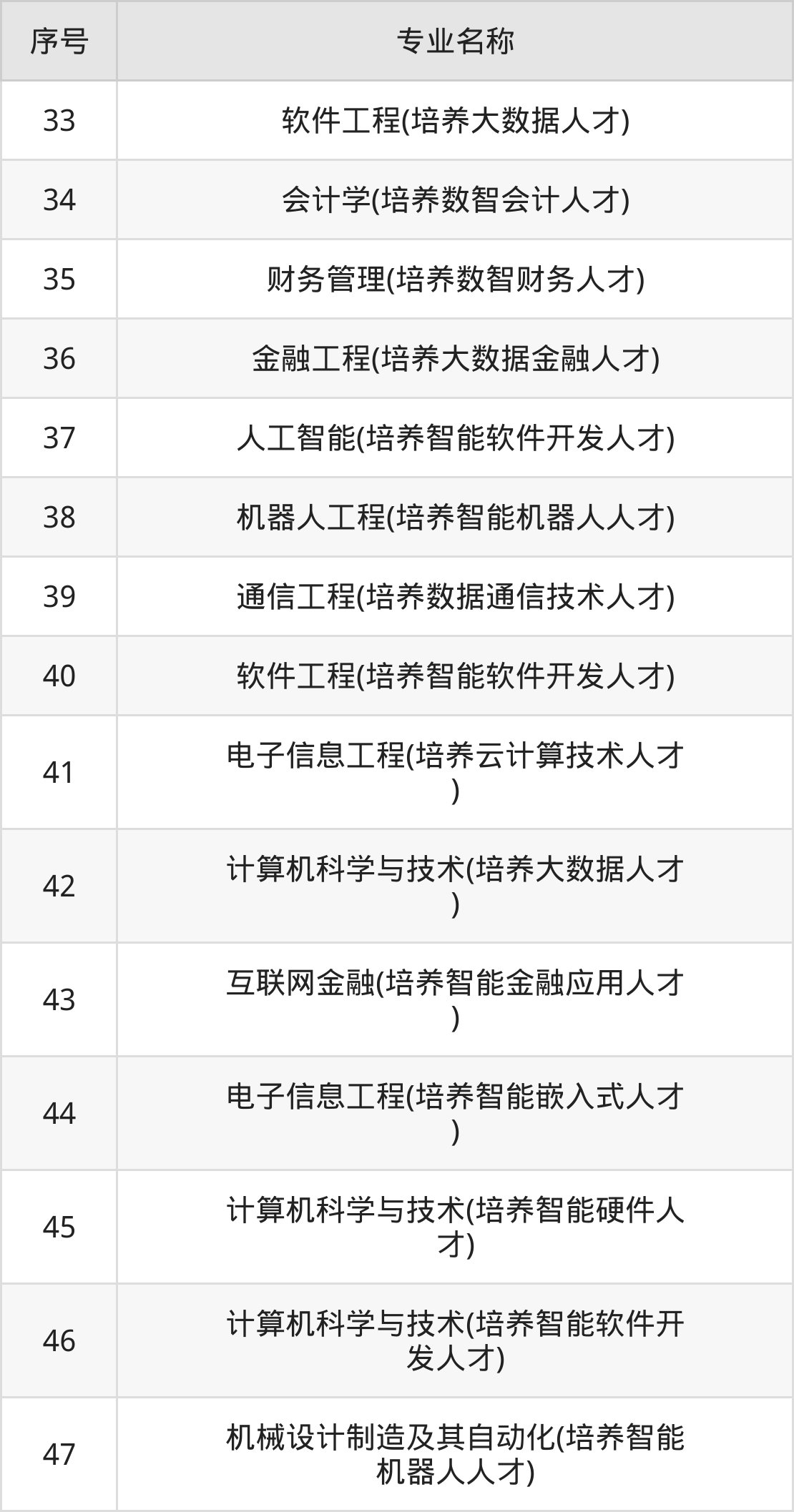 | 序号 | 专业名称 |
|---|---|
| 33 | 软件工程(培养大数据人才) |
| 34 | 会计学(培养数智会计人才) |
| 35 | 财务管理(培养数智财务人才) |
| 36 | 金融工程(培养大数据金融人才) |
| 37 | 人工智能(培养智能软件开发人才) |
| 38 | 机器人工程(培养智能机器人人才) |
| 39 | 通信工程(培养数据通信技术人才) |
| 40 | 软件工程(培养智能软件开发人才) |
| 41 | 电子信息工程(培养云计算技术人才) |
| 42 | 计算机科学与技术(培养大数据人才) |
| 43 | 互联网金融(培养智能金融应用人才) |
| 44 | 电子信息工程(培养智能嵌入式人才) |
| 45 | 计算机科学与技术(培养智能硬件人才) |
| 46 | 计算机科学与技术(培养智能软件开发人才) |
| 47 | 机械设计制造及其自动化(培养智能机器人人才) |